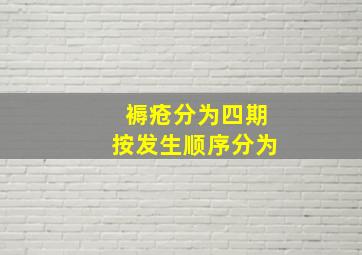 褥疮分为四期
按发生顺序分为